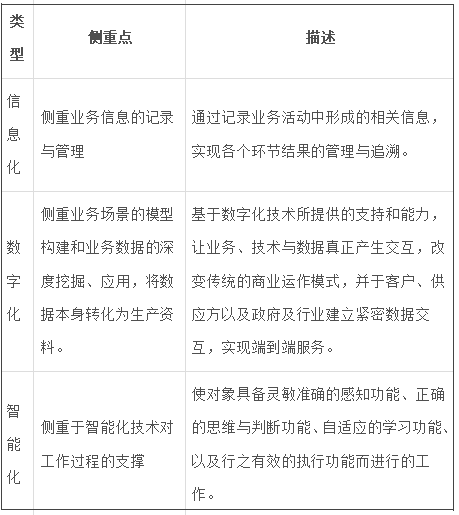 | 类型 | 侧重点 | 描述 |
|---|---|---|
| 信息化 | 侧重业务信息的记录与管理 | 通过记录业务活动中形成的相关信息，实现各个环节结果的管理与追溯。 |
| 数字化 | 侧重业务场景的模型构建和业务数据的深度挖掘、应用，将数据本身转化为生产资料。 | 基于数字化技术所提供的支持和能力，让业务、技术与数据真正产生交互，改变传统的商业运作模式，并于客户、供应方以及政府及行业建立紧密数据交互，实现端到端服务。 |
| 智能化 | 侧重于智能化技术对工作过程的支撑 | 使对象具备灵敏准确的感知功能、正确的思维与判断功能、自适应的学习功能、以及行之有效的执行功能而进行的工作。 |